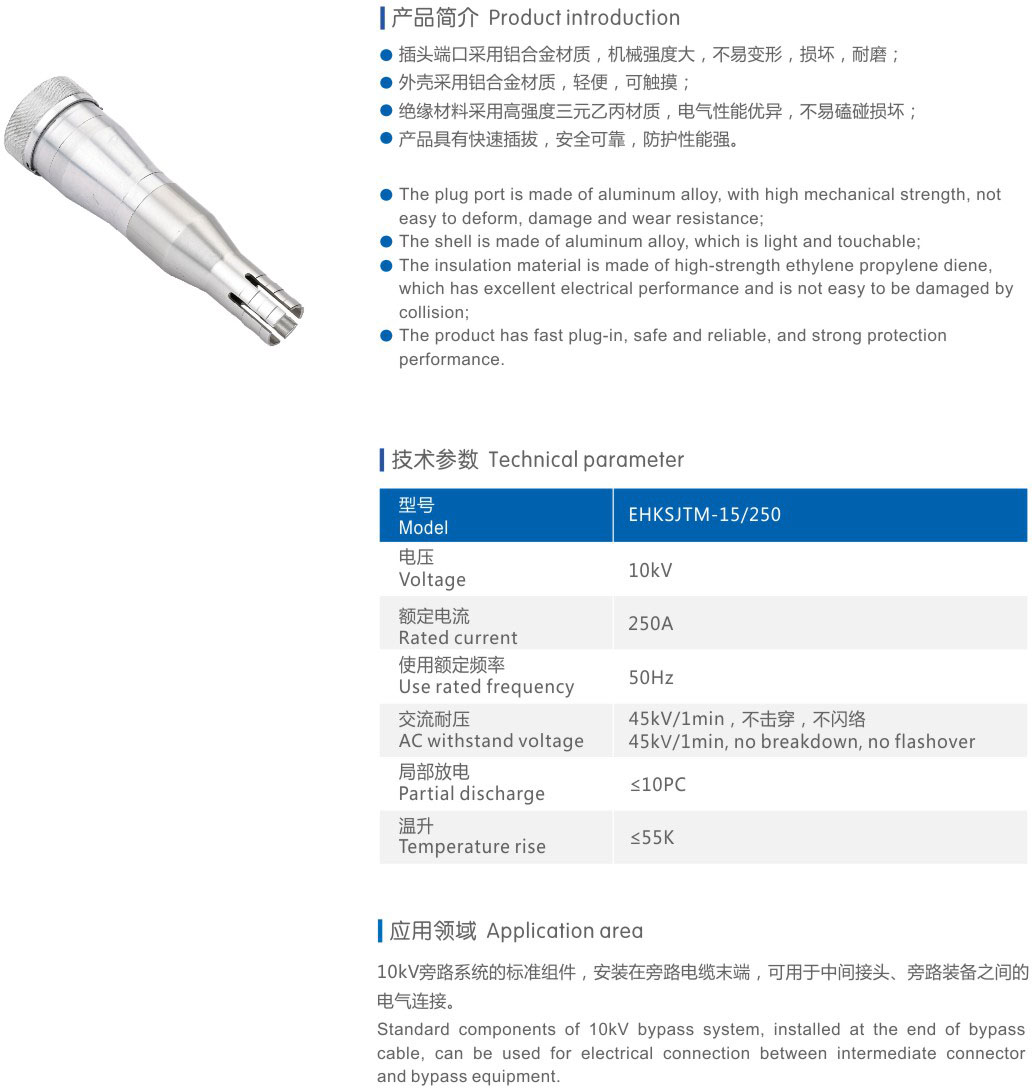 产品简介 Product introduction

● 插头端口采用铝合金材质，机械强度大，不易变形，损坏，耐磨；
● 外壳采用铝合金材质，轻便，可触摸；
● 绝缘材料采用高强度三元乙丙材质，电气性能优异，不易磕碰损坏；
● 产品具有快速插拔，安全可靠，防护性能强。

● The plug port is made of aluminum alloy, with high mechanical strength, not easy to deform, damage and wear resistance;
● The shell is made of aluminum alloy, which is light and touchable;
● The insulation material is made of high-strength ethylene propylene diene, which has excellent electrical performance and is not easy to be damaged by collision;
● The product has fast plug-in, safe and reliable, and strong protection performance.

技术参数 Technical parameter

| 型号 Model | EHKSJTM-15/250 |
|---|---|
| 电压 Voltage | 10kV |
| 额定电流 Rated current | 250A |
| 使用额定频率 Use rated frequency | 50Hz |
| 交流耐压 AC withstand voltage | 45kV/1min，不击穿，不闪络 45kV/1min, no breakdown, no flashover |
| 局部放电 Partial discharge | ≤10PC |
| 温升 Temperature rise | ≤55K |

应用领域 Application area

10kV旁路系统的标准组件，安装在旁路电缆末端，可用于中间接头、旁路装备之间的电气连接。

Standard components of 10kV bypass system, installed at the end of bypass cable, can be used for electrical connection between intermediate connector and bypass equipment.